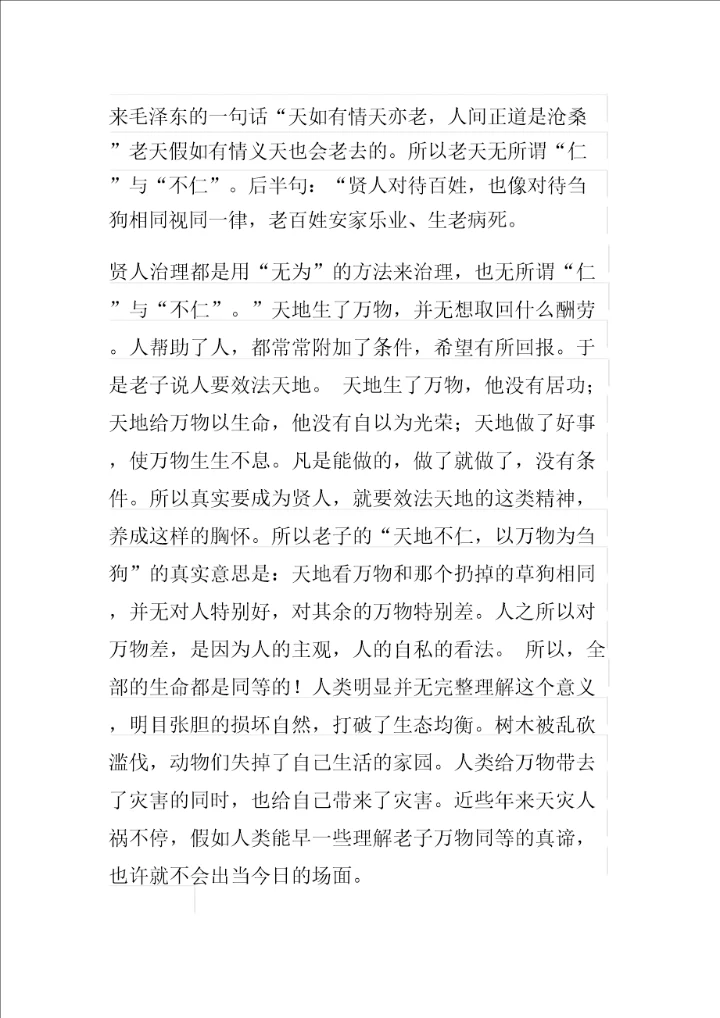 来毛泽东的一句话“天如有情天亦老，人间正道是沧桑”老天假如有情义天也会老去的。所以老天无所谓“仁”与“不仁”。后半句：“贤人对待百姓，也像对待刍狗相同视同一律，老百姓安家乐业、生老病死。

贤人治理都是用“无为”的方法来治理，也无所谓“仁”与“不仁”。”天地生了万物，并无想取回什么酬劳。人帮助了人，都常常附加了条件，希望有所回报。于是老子说人要效法天地。 天地生了万物，他没有居功；天地给万物以生命，他没有自以为光荣；天地做了好事，使万物生生不息。凡是能做的，做了就做了，没有条件。所以真实要成为贤人，就要效法天地的这类精神，养成这样的胸怀。所以老子的“天地不仁，以万物为刍狗”的真实意思是：天地看万物和那个扔掉的草狗相同，并无对人特别好，对其余的万物特别差。人之所以对万物差，是因为人的主观，人的自私的看法。 所以，全部的生命都是同等的！人类明显并无完整理解这个意义，明目张胆的损坏自然，打破了生态均衡。树木被乱砍滥伐，动物们失掉了自己生活的家园。人类给万物带去了灾害的同时，也给自己带来了灾害。近些年来天灾人祸不停，假如人类能早一些理解老子万物同等的真谛，也许就不会出当今日的场面。